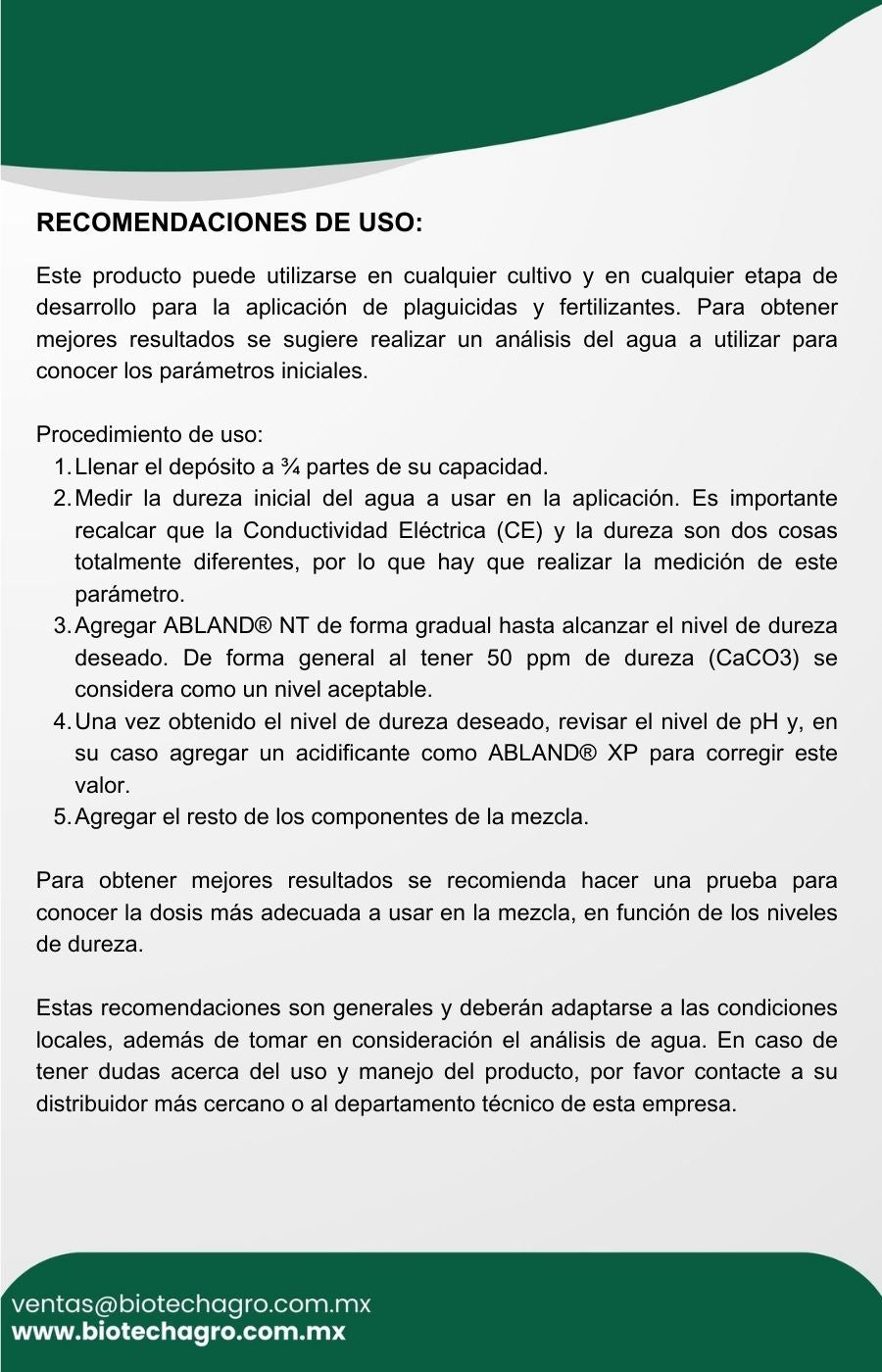 RECOMENDACIONES DE USO:

Este producto puede utilizarse en cualquier cultivo y en cualquier etapa de desarrollo para la aplicación de plaguicidas y fertilizantes. Para obtener mejores resultados se sugiere realizar un análisis del agua a utilizar para conocer los parámetros iniciales.

Procedimiento de uso:
1. Llenar el depósito a ¾ partes de su capacidad.
2. Medir la dureza inicial del agua a usar en la aplicación. Es importante recalcar que la Conductividad Eléctrica (CE) y la dureza son dos cosas totalmente diferentes, por lo que hay que realizar la medición de este parámetro.
3. Agregar ABLAND® NT de forma gradual hasta alcanzar el nivel de dureza deseado. De forma general al tener 50 ppm de dureza (CaCO3) se considera como un nivel aceptable.
4. Una vez obtenido el nivel de dureza deseado, revisar el nivel de pH y, en su caso agregar un acidificante como ABLAND® XP para corregir este valor.
5. Agregar el resto de los componentes de la mezcla.

Para obtener mejores resultados se recomienda hacer una prueba para conocer la dosis más adecuada a usar en la mezcla, en función de los niveles de dureza.

Estas recomendaciones son generales y deberán adaptarse a las condiciones locales, además de tomar en consideración el análisis de agua. En caso de tener dudas acerca del uso y manejo del producto, por favor contacte a su distribuidor más cercano o al departamento técnico de esta empresa.

ventas@biotechagro.com.mx
www.biotechagro.com.mx